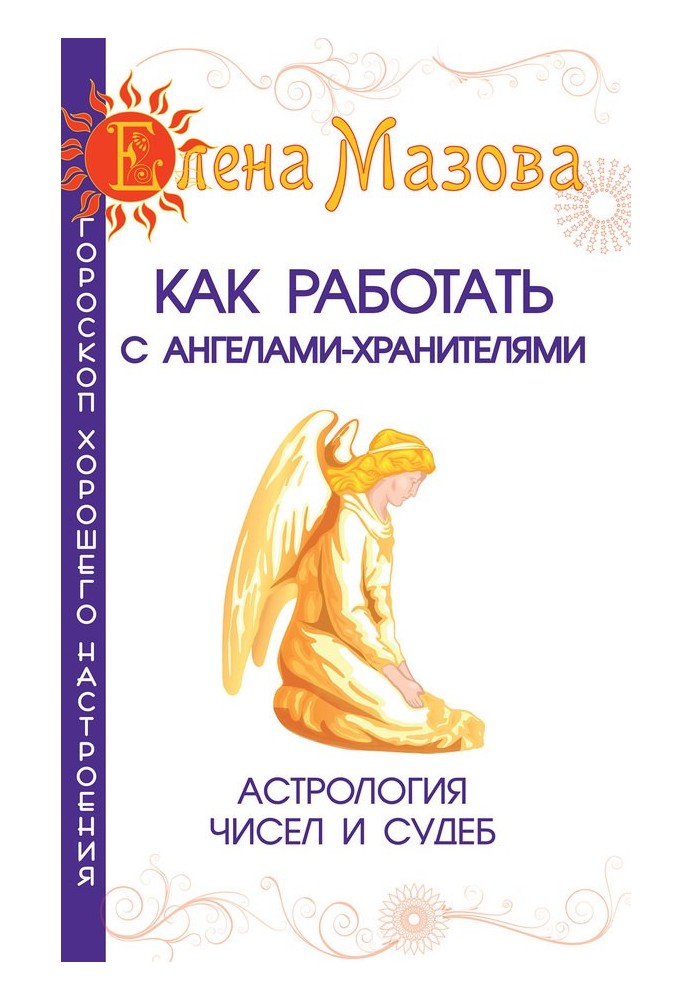 ГОРОСКОП ХОРОШЕГО НАСТРОЕНИЯ

Елена Мазова

КАК РАБОТАТЬ С АНГЕЛАМИ-ХРАНИТЕЛЯМИ

АСТРОЛОГИЯ ЧИСЕЛ И СУДЕБ